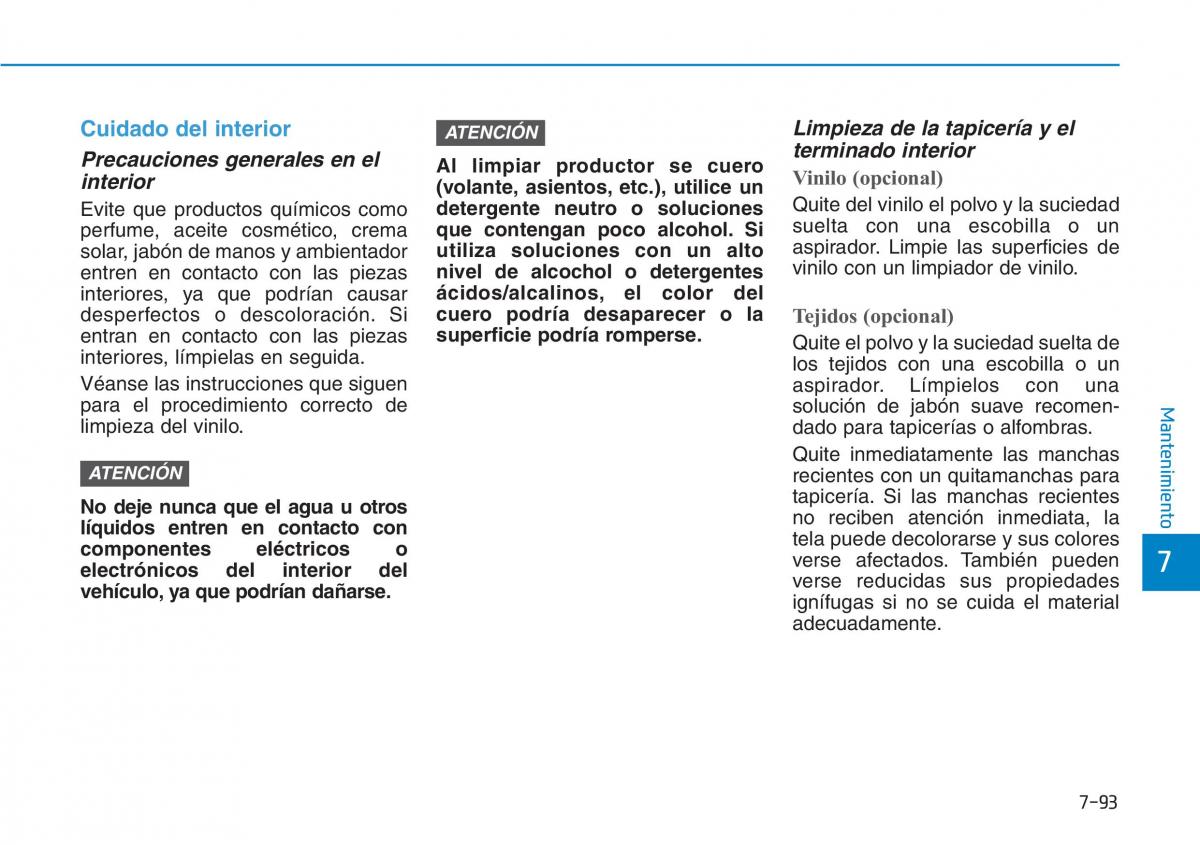 Cuidado del interior

Precauciones generales en el interior

Evite que productos químicos como perfume, aceite cosmético, crema solar, jabón de manos y ambientador entren en contacto con las piezas interiores, ya que podrían causar desperfectos o descoloración. Si entran en contacto con las piezas interiores, límpielas en seguida.

Véanse las instrucciones que siguen para el procedimiento correcto de limpieza del vinilo.

ATENCIÓN

No deje nunca que el agua u otros líquidos entren en contacto con componentes eléctricos o electrónicos del interior del vehículo, ya que podrían dañarse.

ATENCIÓN

Al limpiar productor se cuero (volante, asientos, etc.), utilice un detergente neutro o soluciones que contengan poco alcohol. Si utiliza soluciones con un alto nivel de alcohol o detergentes ácidos/alcalinos, el color del cuero podría desaparecer o la superficie podría romperse.

Limpieza de la tapicería y el terminado interior

Vinilo (opcional)

Quite del vinilo el polvo y la suciedad suelta con una escobilla o un aspirador. Limpie las superficies de vinilo con un limpiador de vinilo.

Tejidos (opcional)

Quite el polvo y la suciedad suelta de los tejidos con una escobilla o un aspirador. Límpielos con una solución de jabón suave recomendado para tapicerías o alfombras.

Quite inmediatamente las manchas recientes con un quitamanchas para tapicería. Si las manchas recientes no reciben atención inmediata, la tela puede decolorarse y sus colores verse afectados. También pueden verse reducidas sus propiedades ignífugas si no se cuida el material adecuadamente.

Mantenimiento

7

7-93